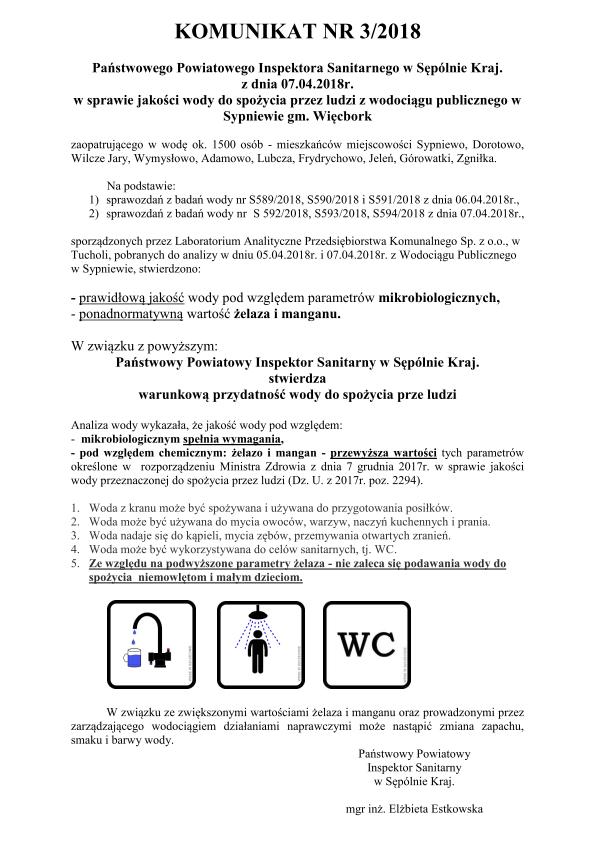 KOMUNIKAT NR 3/2018

Państwowego Powiatowego Inspektora Sanitarnego w Sępólnie Kraj. z dnia 07.04.2018r. w sprawie jakości wody do spożycia przez ludzi z wodociągu publicznego w Sypniewie gm. Więcbork

zaopatrującego w wodę ok. 1500 osób - mieszkańców miejscowości Sypniewo, Dorotowo, Wilcze Jary, Wymysłowo, Adamowo, Lubcza, Frydrychowo, Jeleń, Górowatki, Zgniłka.

Na podstawie:
1) sprawozdań z badań wody nr S589/2018, S590/2018 i S591/2018 z dnia 06.04.2018r.,
2) sprawozdań z badań wody nr S 592/2018, S593/2018, S594/2018 z dnia 07.04.2018r.,

sporządzonych przez Laboratorium Analityczne Przedsiębiorstwa Komunalnego Sp. z o.o., w Tucholi, pobranych do analizy w dniu 05.04.2018r. i 07.04.2018r. z Wodociągu Publicznego w Sypniewie, stwierdzono:

- prawidłową jakość wody pod względem parametrów mikrobiologicznych,
- ponadnormatywną wartość żelaza i manganu.

W związku z powyższym:
Państwowy Powiatowy Inspektor Sanitarny w Sępólnie Kraj.
stwierdza
warunkową przydatność wody do spożycia prze ludzi

Analiza wody wykazała, że jakość wody pod względem:
- mikrobiologicznym spełnia wymagania,
- pod względem chemicznym: żelazo i mangan - przewyższa wartości tych parametrów określone w rozporządzeniu Ministra Zdrowia z dnia 7 grudnia 2017r. w sprawie jakości wody przeznaczonej do spożycia przez ludzi (Dz. U. z 2017r. poz. 2294).

1. Woda z kranu może być spożywana i używana do przygotowania posiłków.
2. Woda może być używana do mycia owoców, warzyw, naczyń kuchennych i prania.
3. Woda nadaje się do kąpieli, mycia zębów, przemywania otwartych zranień.
4. Woda może być wykorzystywana do celów sanitarnych, tj. WC.
5. Ze względu na podwyższone parametry żelaza - nie zaleca się podawania wody do spożycia niemowlętom i małym dzieciom.

WC

W związku ze zwiększonymi wartościami żelaza i manganu oraz prowadzonymi przez zarządzającego wodociągiem działaniami naprawczymi może nastąpić zmiana zapachu, smaku i barwy wody.

Państwowy Powiatowy
Inspektor Sanitarny
w Sępólnie Kraj.

mgr inż. Elżbieta Estkowska